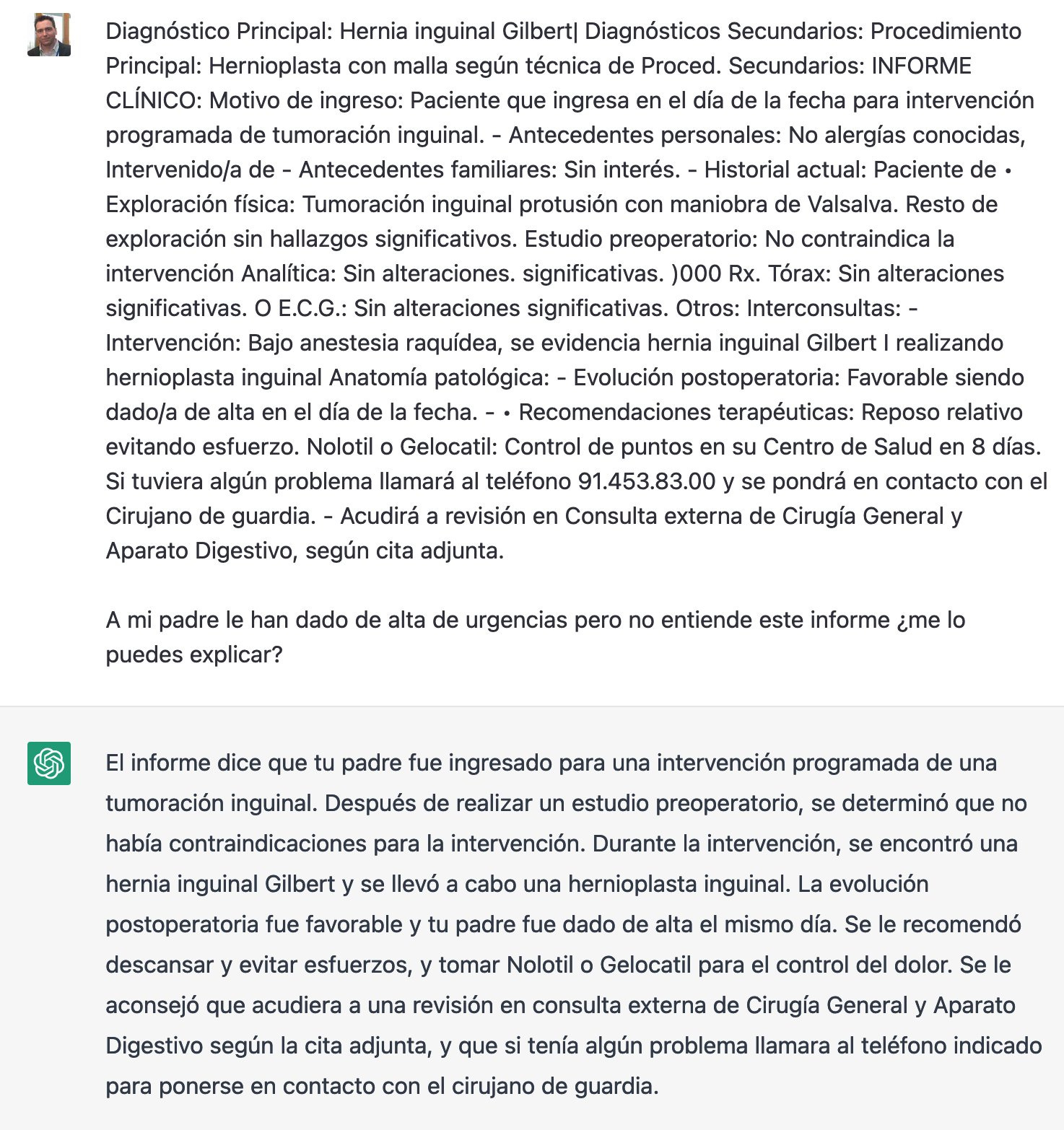 Diagnóstico Principal: Hernia inguinal Gilbert| Diagnósticos Secundarios: Procedimiento Principal: Hernioplasta con malla según técnica de Proced. Secundarios: INFORME CLÍNICO: Motivo de ingreso: Paciente que ingresa en el día de la fecha para intervención programada de tumoración inguinal. - Antecedentes personales: No alergías conocidas, Intervenido/a de - Antecedentes familiares: Sin interés. - Historial actual: Paciente de • Exploración física: Tumoración inguinal protusión con maniobra de Valsalva. Resto de exploración sin hallazgos significativos. Estudio preoperatorio: No contraindica la intervención Analítica: Sin alteraciones. significativas. )000 Rx. Tórax: Sin alteraciones significativas. O E.C.G.: Sin alteraciones significativas. Otros: Interconsultas: - Intervención: Bajo anestesia raquídea, se evidencia hernia inguinal Gilbert I realizando hernioplasta inguinal Anatomía patológica: - Evolución postoperatoria: Favorable siendo dado/a de alta en el día de la fecha. - • Recomendaciones terapéuticas: Reposo relativo evitando esfuerzo. Nolotil o Gelocatil: Control de puntos en su Centro de Salud en 8 días. Si tuviera algún problema llamará al teléfono 91.453.83.00 y se pondrá en contacto con el Cirujano de guardia. - Acudirá a revisión en Consulta externa de Cirugía General y Aparato Digestivo, según cita adjunta.

A mi padre le han dado de alta de urgencias pero no entiende este informe ¿me lo puedes explicar?

El informe dice que tu padre fue ingresado para una intervención programada de una tumoración inguinal. Después de realizar un estudio preoperatorio, se determinó que no había contraindicaciones para la intervención. Durante la intervención, se encontró una hernia inguinal Gilbert y se llevó a cabo una hernioplasta inguinal. La evolución postoperatoria fue favorable y tu padre fue dado de alta el mismo día. Se le recomendó descansar y evitar esfuerzos, y tomar Nolotil o Gelocatil para el control del dolor. Se le aconsejó que acudiera a una revisión en consulta externa de Cirugía General y Aparato Digestivo según la cita adjunta, y que si tenía algún problema llamara al teléfono indicado para ponerse en contacto con el cirujano de guardia.